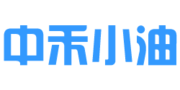 中禾小油